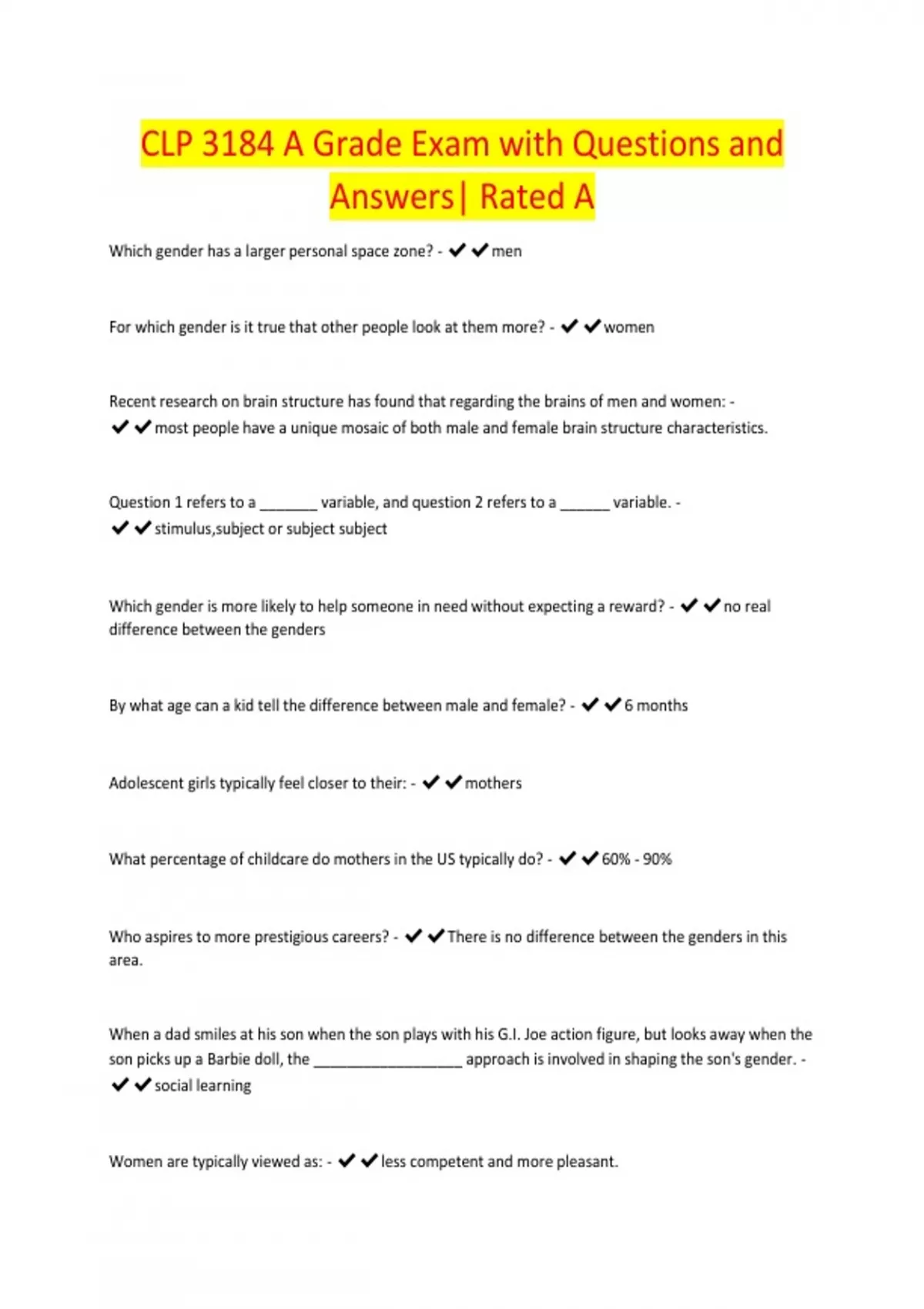 CLP 3184 A Grade Exam with Questions and Answers| Rated A

Which gender has a larger personal space zone? - ✔✔men

For which gender is it true that other people look at them more? - ✔✔women

Recent research on brain structure has found that regarding the brains of men and women: - ✔✔most people have a unique mosaic of both male and female brain structure characteristics.

Question 1 refers to a _______ variable, and question 2 refers to a ______ variable. - ✔✔stimulus,subject or subject subject

Which gender is more likely to help someone in need without expecting a reward? - ✔✔no real difference between the genders

By what age can a kid tell the difference between male and female? - ✔✔6 months

Adolescent girls typically feel closer to their: - ✔✔mothers

What percentage of childcare do mothers in the US typically do? - ✔✔60% - 90%

Who aspires to more prestigious careers? - ✔✔There is no difference between the genders in this area.

When a dad smiles at his son when the son plays with his G.I. Joe action figure, but looks away when the son picks up a Barbie doll, the __________________ approach is involved in shaping the son's gender. - ✔✔social learning

Women are typically viewed as: - ✔✔less competent and more pleasant.